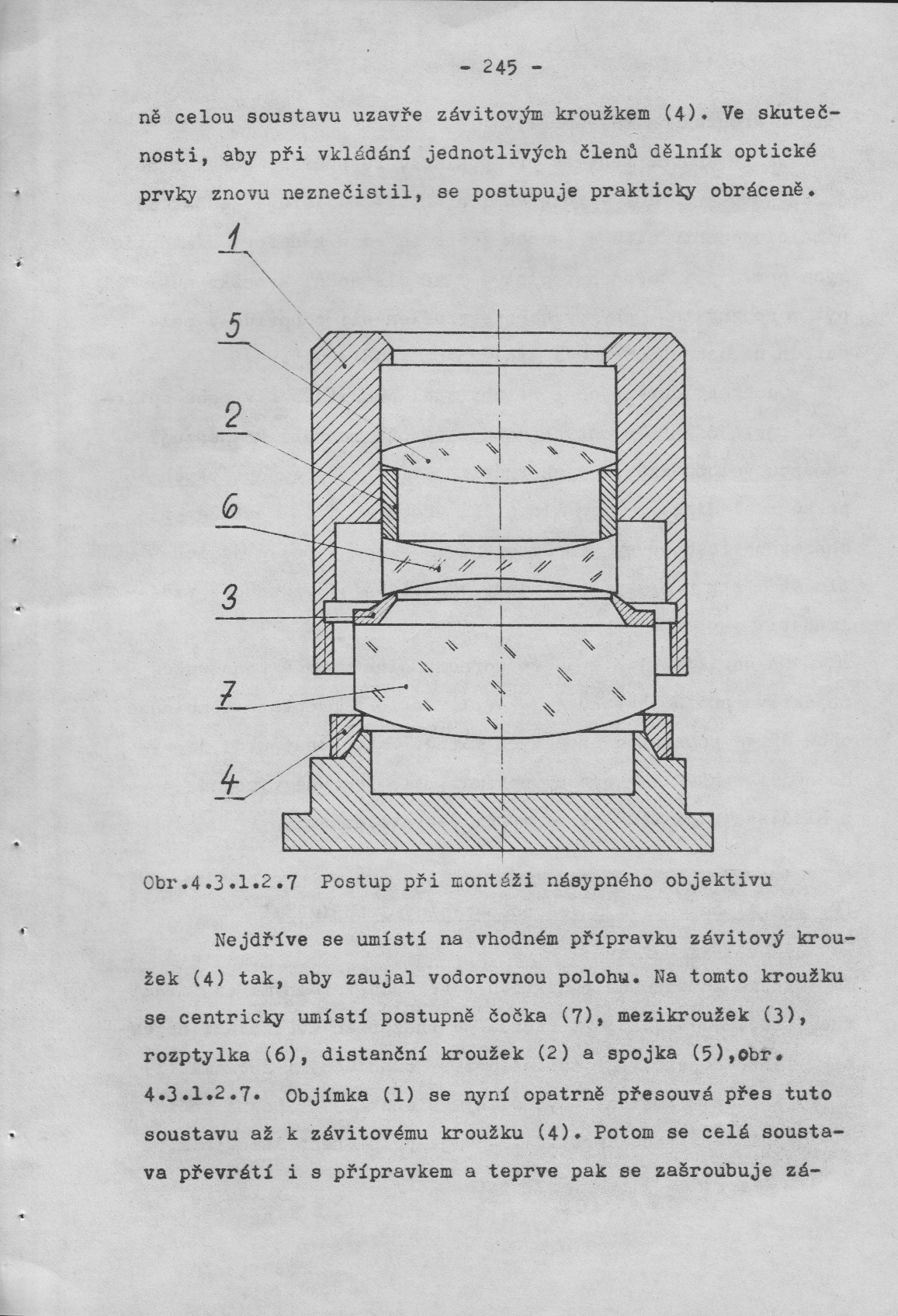 - 245 -

ně celou soustavu uzavře závitovým kroužkem (4). Ve skutečnosti, aby při vkládání jednotlivých členů dělník optické prvky znovu neznečistil, se postupuje prakticky obráceně.

1

5

2

6

3

7

4

Obr.4.3.1.2.7 Postup při montáži násypného objektivu

Nejdříve se umístí na vhodném přípravku závitový kroužek (4) tak, aby zaujal vodorovnou polohu. Na tomto kroužku se centricky umístí postupně čočka (7), mezikroužek (3), rozptylka (6), distanční kroužek (2) a spojka (5),obr. 4.3.1.2.7. Objímka (1) se nyní opatrně přesouvá přes tuto soustavu až k závitovému kroužku (4). Potom se celá soustava převrátí i s přípravkem a teprve pak se zašroubuje zá-